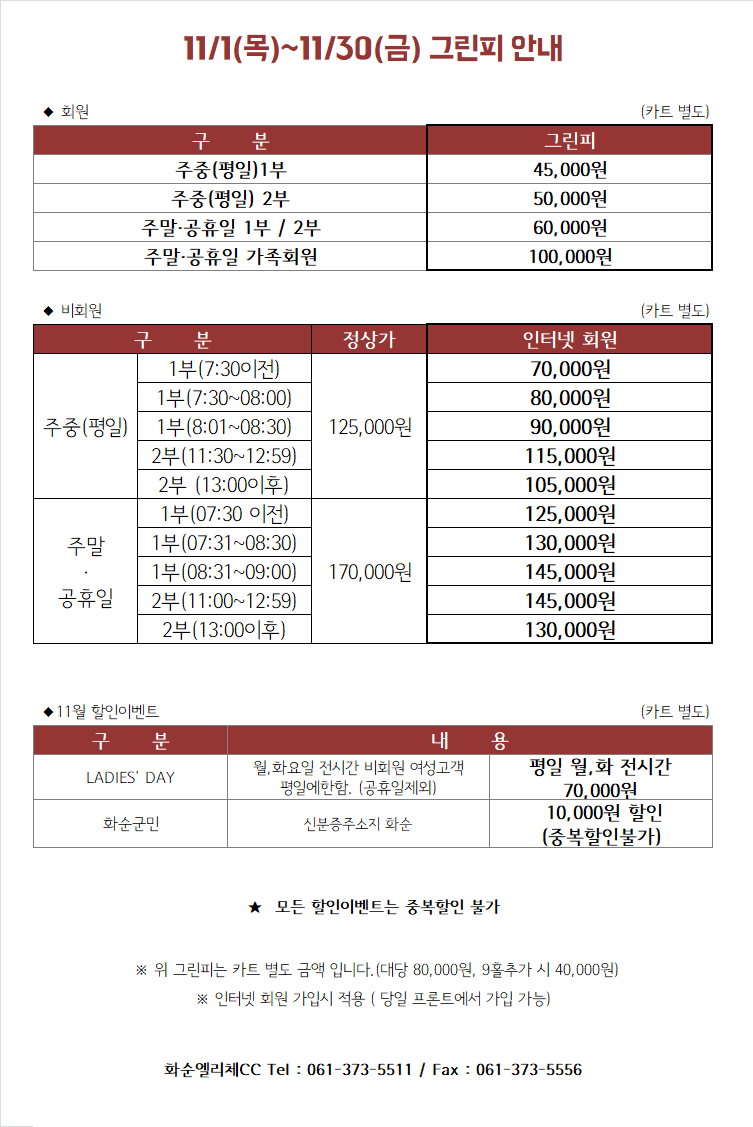 11/1(목)~11/30(금) 그린피 안내

◆ 회원

(카트 별도)

| 구 분 | 그린피 |
|---|---|
| 주중(평일)1부 | 45,000원 |
| 주중(평일) 2부 | 50,000원 |
| 주말·공휴일 1부 / 2부 | 60,000원 |
| 주말·공휴일 가족회원 | 100,000원 |

◆ 비회원

(카트 별도)

| 구 분 | | 정상가 | 인터넷 회원 |
|---|---|---|---|
| 주중(평일) | 1부(7:30이전) | 125,000원 | 70,000원 |
| | 1부(7:30~08:00) | | 80,000원 |
| | 1부(8:01~08:30) | | 90,000원 |
| | 2부(11:30~12:59) | | 115,000원 |
| | 2부 (13:00이후) | | 105,000원 |
| 주말 · 공휴일 | 1부(07:30 이전) | 170,000원 | 125,000원 |
| | 1부(07:31~08:30) | | 130,000원 |
| | 1부(08:31~09:00) | | 145,000원 |
| | 2부(11:00~12:59) | | 145,000원 |
| | 2부(13:00이후) | | 130,000원 |

◆11월 할인이벤트

(카트 별도)

| 구 분 | 내 용 | |
|---|---|---|
| LADIES' DAY | 월,화요일 전시간 비회원 여성고객 평일에한함. (공휴일제외) | 평일 월,화 전시간 70,000원 |
| 화순군민 | 신분증주소지 화순 | 10,000원 할인 (중복할인불가) |

★ 모든 할인이벤트는 중복할인 불가

※ 위 그린피는 카트 별도 금액 입니다.(대당 80,000원, 9홀추가 시 40,000원)

※ 인터넷 회원 가입시 적용 ( 당일 프론트에서 가입 가능)

화순엘리체CC Tel : 061-373-5511 / Fax : 061-373-5556